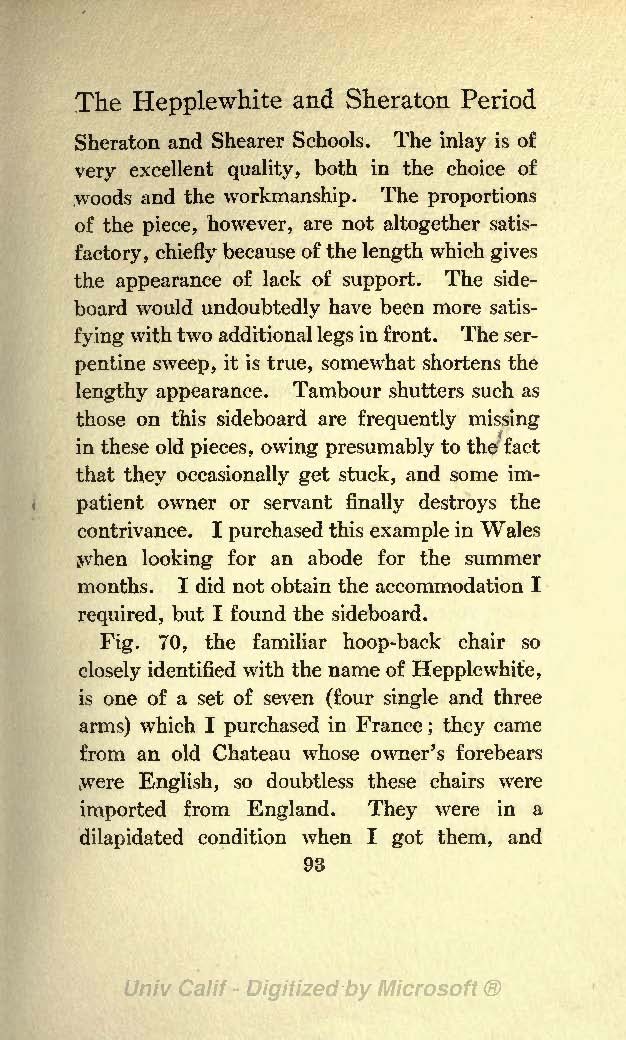 The Hepplewhite and Sheraton Period

Sheraton and Shearer Schools. The inlay is of very excellent quality, both in the choice of woods and the workmanship. The proportions of the piece, however, are not altogether satisfactory, chiefly because of the length which gives the appearance of lack of support. The sideboard would undoubtedly have been more satisfying with two additional legs in front. The serpentine sweep, it is true, somewhat shortens the lengthy appearance. Tambour shutters such as those on this sideboard are frequently missing in these old pieces, owing presumably to the fact that they occasionally get stuck, and some impatient owner or servant finally destroys the contrivance. I purchased this example in Wales when looking for an abode for the summer months. I did not obtain the accommodation I required, but I found the sideboard.

Fig. 70, the familiar hoop-back chair so closely identified with the name of Hepplewhite, is one of a set of seven (four single and three arms) which I purchased in France; they came from an old Chateau whose owner's forebears were English, so doubtless these chairs were imported from England. They were in a dilapidated condition when I got them, and

93

Univ Calif - Digitized by Microsoft ®